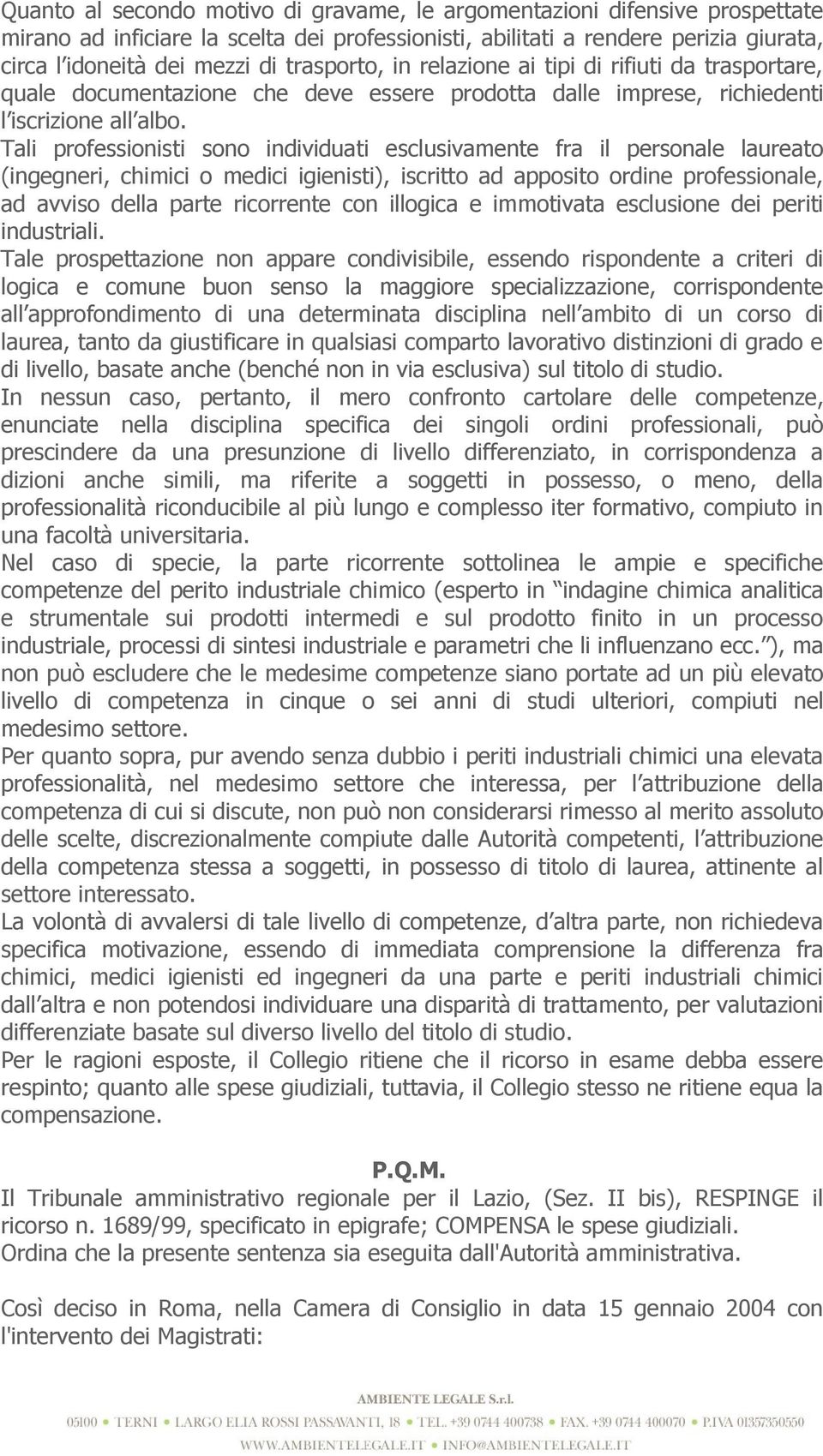 Quanto al secondo motivo di gravame, le argomentazioni difensive prospettate mirano ad inficiare la scelta dei professionisti, abilitati a rendere perizia giurata, circa l idoneità dei mezzi di trasporto, in relazione ai tipi di rifiuti da trasportare, quale documentazione che deve essere prodotta dalle imprese, richiedenti l iscrizione all albo. Tali professionisti sono individuati esclusivamente fra il personale laureato (ingegneri, chimici o medici igienisti), iscritto ad apposito ordine professionale, ad avviso della parte ricorrente con illogica e immotivata esclusione dei periti industriali.

Tale prospettazione non appare condivisibile, essendo rispondente a criteri di logica e comune buon senso la maggiore specializzazione, corrispondente all approfondimento di una determinata disciplina nell ambito di un corso di laurea, tanto da giustificare in qualsiasi comparto lavorativo distinzioni di grado e di livello, basate anche (benché non in via esclusiva) sul titolo di studio.

In nessun caso, pertanto, il mero confronto cartolare delle competenze, enunciate nella disciplina specifica dei singoli ordini professionali, può prescindere da una presunzione di livello differenziato, in corrispondenza a dizioni anche simili, ma riferite a soggetti in possesso, o meno, della professionalità riconducibile al più lungo e complesso iter formativo, compiuto in una facoltà universitaria.

Nel caso di specie, la parte ricorrente sottolinea le ampie e specifiche competenze del perito industriale chimico (esperto in indagine chimica analitica e strumentale sui prodotti intermedi e sul prodotto finito in un processo industriale, processi di sintesi industriale e parametri che li influenzano ecc. ), ma non può escludere che le medesime competenze siano portate ad un più elevato livello di competenza in cinque o sei anni di studi ulteriori, compiuti nel medesimo settore.

Per quanto sopra, pur avendo senza dubbio i periti industriali chimici una elevata professionalità, nel medesimo settore che interessa, per l attribuzione della competenza di cui si discute, non può non considerarsi rimesso al merito assoluto delle scelte, discrezionalmente compiute dalle Autorità competenti, l attribuzione della competenza stessa a soggetti, in possesso di titolo di laurea, attinente al settore interessato.

La volontà di avvalersi di tale livello di competenze, d altra parte, non richiedeva specifica motivazione, essendo di immediata comprensione la differenza fra chimici, medici igienisti ed ingegneri da una parte e periti industriali chimici dall altra e non potendosi individuare una disparità di trattamento, per valutazioni differenziate basate sul diverso livello del titolo di studio.

Per le ragioni esposte, il Collegio ritiene che il ricorso in esame debba essere respinto; quanto alle spese giudiziali, tuttavia, il Collegio stesso ne ritiene equa la compensazione.

P.Q.M.

Il Tribunale amministrativo regionale per il Lazio, (Sez. II bis), RESPINGE il ricorso n. 1689/99, specificato in epigrafe; COMPENSA le spese giudiziali.
Ordina che la presente sentenza sia eseguita dall'Autorità amministrativa.

Così deciso in Roma, nella Camera di Consiglio in data 15 gennaio 2004 con l'intervento dei Magistrati:

AMBIENTE LEGALE S.r.l.
05100 • TERNI • LARGO ELIA ROSSI PASSAVANTI, 18 • TEL. +39 0744 400738 • FAX. +39 0744 400070 • P.IVA 01357350550
WWW.AMBIENTELEGALE.IT • INFO@AMBIENTELEGALE.IT